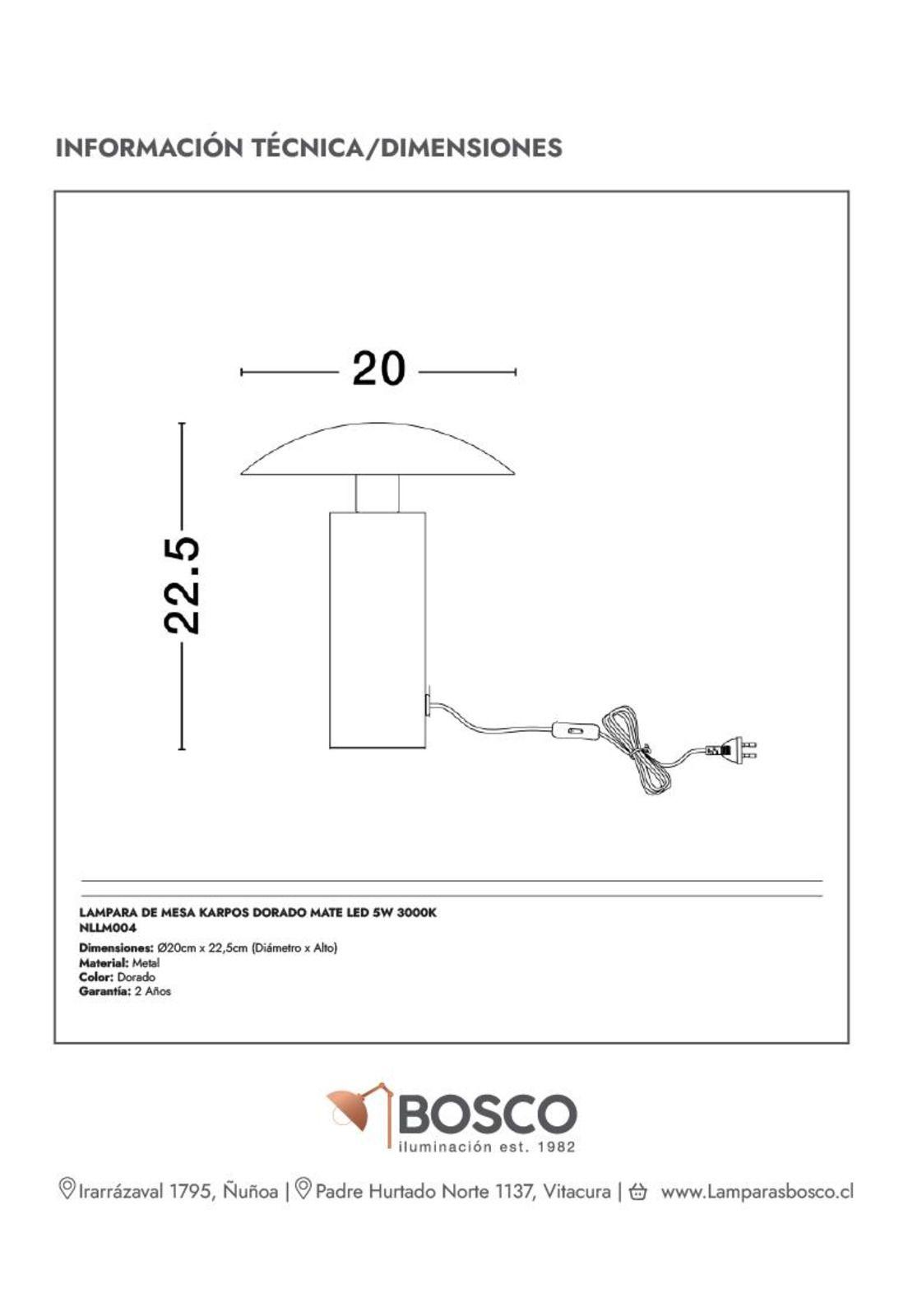 INFORMACIÓN TÉCNICA/DIMENSIONES

20

22.5

LAMPARA DE MESA KARPOS DORADO MATE LED 5W 3000K
NLLM004
Dimensiones: Ø20cm x 22,5cm (Diámetro x Alto)
Material: Metal
Color: Dorado
Garantía: 2 Años

BOSCO
iluminación est. 1982

Irarrázaval 1795, Ñuñoa | Padre Hurtado Norte 1137, Vitacura | www.Lamparasbosco.cl